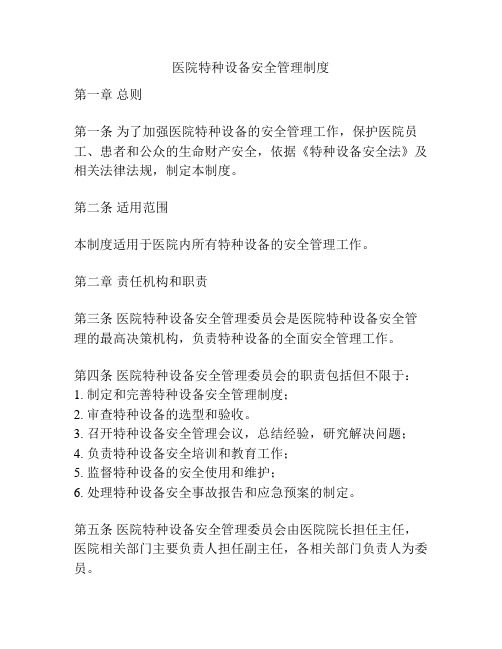 医院特种设备安全管理制度

第一章 总则

第一条 为了加强医院特种设备的安全管理工作，保护医院员工、患者和公众的生命财产安全，依据《特种设备安全法》及相关法律法规，制定本制度。

第二条 适用范围

本制度适用于医院内所有特种设备的安全管理工作。

第二章 责任机构和职责

第三条 医院特种设备安全管理委员会是医院特种设备安全管理的最高决策机构，负责特种设备的全面安全管理工作。

第四条 医院特种设备安全管理委员会的职责包括但不限于：
1. 制定和完善特种设备安全管理制度；
2. 审查特种设备的选型和验收。
3. 召开特种设备安全管理会议，总结经验，研究解决问题；
4. 负责特种设备安全培训和教育工作；
5. 监督特种设备的安全使用和维护；
6. 处理特种设备安全事故报告和应急预案的制定。

第五条 医院特种设备安全管理委员会由医院院长担任主任，医院相关部门主要负责人担任副主任，各相关部门负责人为委员。